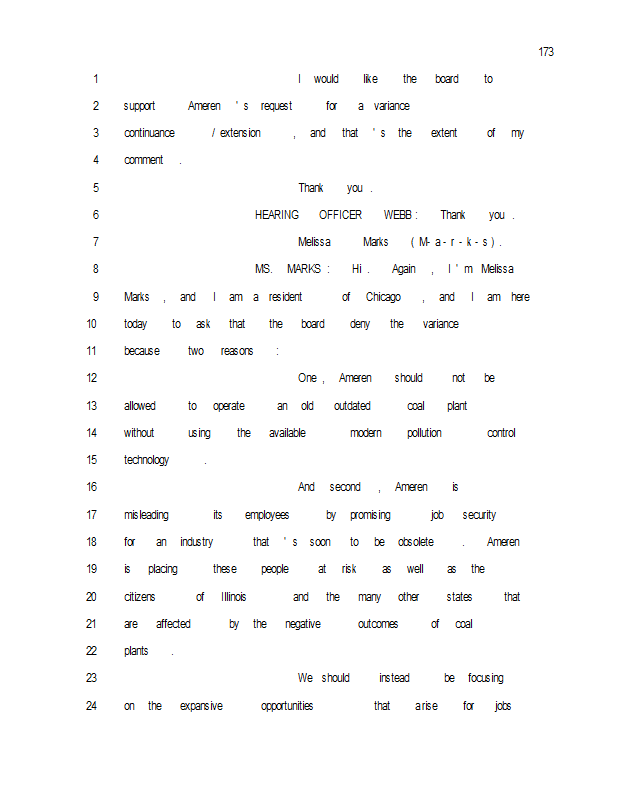 173

1 I would like the board to
2 support Ameren's request for a variance
3 continuance/extension, and that's the extent of my
4 comment.
5 Thank you.
6 HEARING OFFICER WEBB: Thank you.
7 Melissa Marks (M-a-r-k-s).
8 MS. MARKS: Hi. Again, I'm Melissa
9 Marks, and I am a resident of Chicago, and I am here
10 today to ask that the board deny the variance
11 because two reasons:
12 One, Ameren should not be
13 allowed to operate an old outdated coal plant
14 without using the available modern pollution control
15 technology.
16 And second, Ameren is
17 misleading its employees by promising job security
18 for an industry that's soon to be obsolete. Ameren
19 is placing these people at risk as well as the
20 citizens of Illinois and the many other states that
21 are affected by the negative outcomes of coal
22 plants.
23 We should instead be focusing
24 on the expansive opportunities that arise for jobs